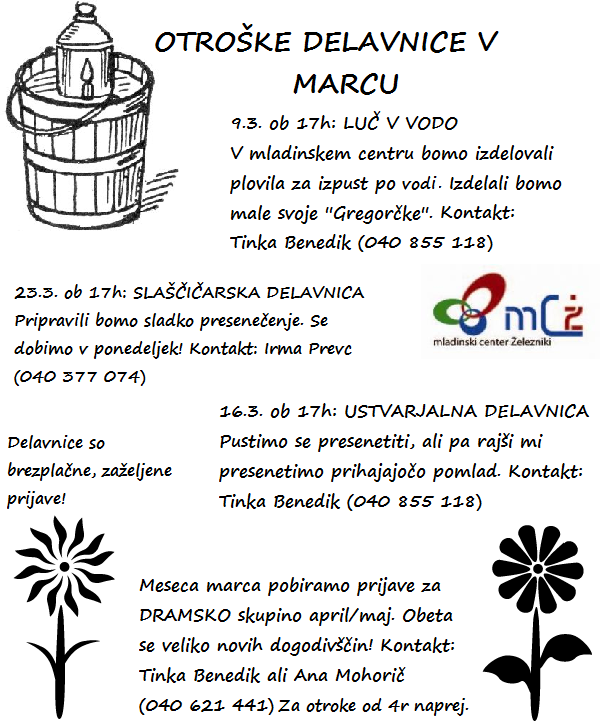 OTROŠKE DELAVNICE V MARCU

9.3. ob 17h: LUČ V VODO
V mladinskem centru bomo izdelovali plovila za izpust po vodi. Izdelali bomo male svoje "Gregorčke". Kontakt: Tinka Benedik (040 855 118)

23.3. ob 17h: SLAŠČIČARSKA DELAVNICA
Pripravili bomo sladko presenečenje. Se dobimo v ponedeljek! Kontakt: Irma Prevc (040 377 074)

mCŽ
mladinski center Železniki

16.3. ob 17h: USTVARJALNA DELAVNICA
Pustimo se presenetiti, ali pa rajši mi presenetimo prihajajočo pomlad. Kontakt: Tinka Benedik (040 855 118)

Delavnice so brezplačne, zaželjene prijave!

Meseca marca pobiramo prijave za DRAMSKO skupino april/maj. Obeta se veliko novih dogodivščin! Kontakt: Tinka Benedik ali Ana Mohorič (040 621 441) Za otroke od 4r naprej.